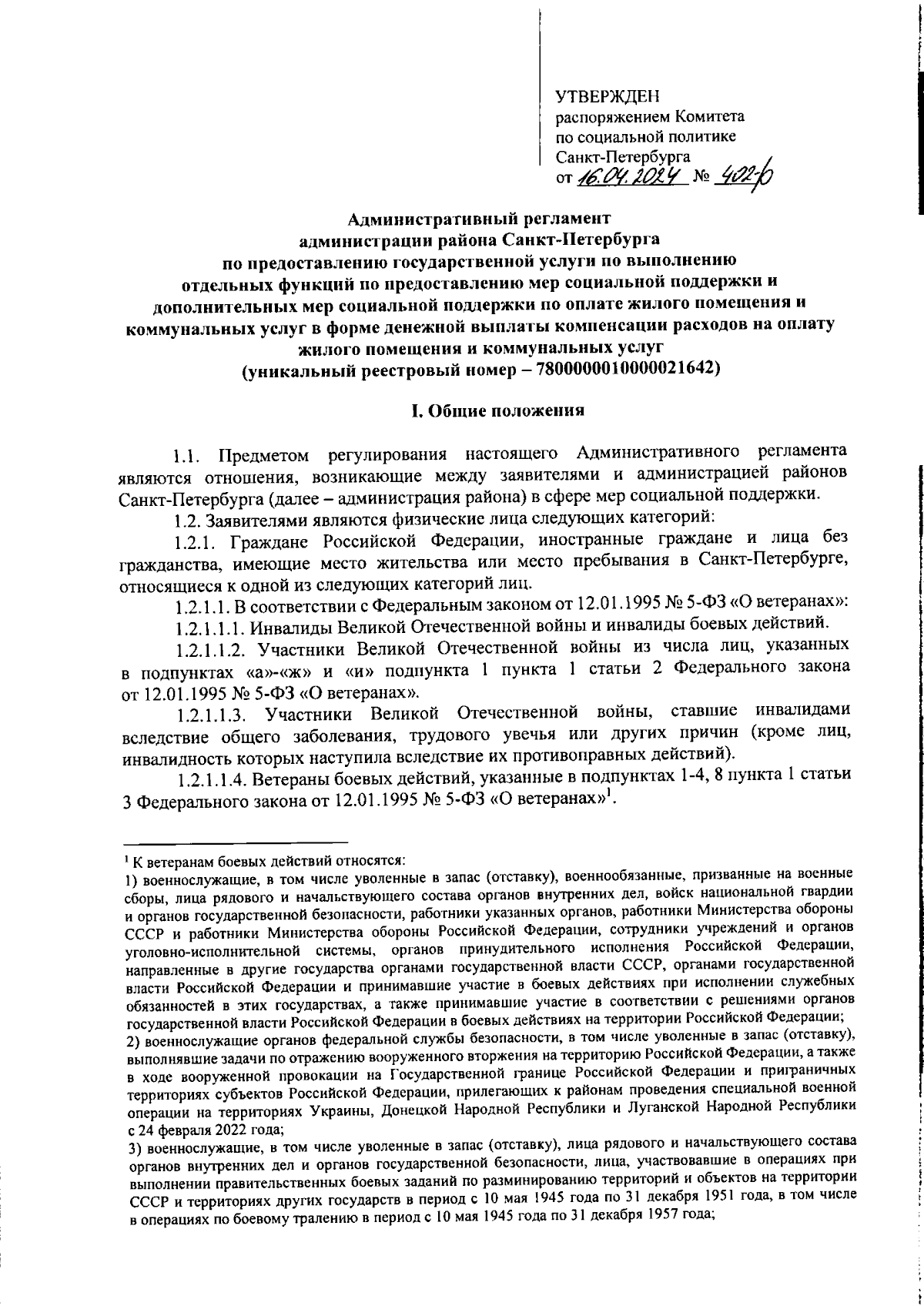 УТВЕРЖДЕН
распоряжением Комитета
по социальной политике
Санкт-Петербурга
от 16.04.2024 № 402-р

Административный регламент
администрации района Санкт-Петербурга
по предоставлению государственной услуги по выполнению
отдельных функций по предоставлению мер социальной поддержки и
дополнительных мер социальной поддержки по оплате жилого помещения и
коммунальных услуг в форме денежной выплаты компенсации расходов на оплату
жилого помещения и коммунальных услуг
(уникальный реестровый номер – 7800000010000021642)

I. Общие положения

1.1. Предметом регулирования настоящего Административного регламента являются отношения, возникающие между заявителями и администрацией районов Санкт-Петербурга (далее – администрация района) в сфере мер социальной поддержки.

1.2. Заявителями являются физические лица следующих категорий:

1.2.1. Граждане Российской Федерации, иностранные граждане и лица без гражданства, имеющие место жительства или место пребывания в Санкт-Петербурге, относящиеся к одной из следующих категорий лиц.

1.2.1.1. В соответствии с Федеральным законом от 12.01.1995 № 5-ФЗ «О ветеранах»:

1.2.1.1.1. Инвалиды Великой Отечественной войны и инвалиды боевых действий.

1.2.1.1.2. Участники Великой Отечественной войны из числа лиц, указанных в подпунктах «а»-«ж» и «и» подпункта 1 пункта 1 статьи 2 Федерального закона от 12.01.1995 № 5-ФЗ «О ветеранах».

1.2.1.1.3. Участники Великой Отечественной войны, ставшие инвалидами вследствие общего заболевания, трудового увечья или других причин (кроме лиц, инвалидность которых наступила вследствие их противоправных действий).

1.2.1.1.4. Ветераны боевых действий, указанные в подпунктах 1-4, 8 пункта 1 статьи 3 Федерального закона от 12.01.1995 № 5-ФЗ «О ветеранах»$^1$.

$^1$ К ветеранам боевых действий относятся:
1) военнослужащие, в том числе уволенные в запас (отставку), военнообязанные, призванные на военные сборы, лица рядового и начальствующего состава органов внутренних дел, войск национальной гвардии и органов государственной безопасности, работники указанных органов, работники Министерства обороны СССР и работники Министерства обороны Российской Федерации, сотрудники учреждений и органов уголовно-исполнительной системы, органов принудительного исполнения Российской Федерации, направленные в другие государства органами государственной власти СССР, органами государственной власти Российской Федерации и принимавшие участие в боевых действиях при исполнении служебных обязанностей в этих государствах, а также принимавшие участие в соответствии с решениями органов государственной власти Российской Федерации в боевых действиях на территории Российской Федерации;
2) военнослужащие органов федеральной службы безопасности, в том числе уволенные в запас (отставку), выполнявшие задачи по отражению вооруженного вторжения на территорию Российской Федерации, а также в ходе вооруженной провокации на Государственной границе Российской Федерации и приграничных территориях субъектов Российской Федерации, прилегающих к районам проведения специальной военной операции на территориях Украины, Донецкой Народной Республики и Луганской Народной Республики с 24 февраля 2022 года;
3) военнослужащие, в том числе уволенные в запас (отставку), лица рядового и начальствующего состава органов внутренних дел и органов государственной безопасности, лица, участвовавшие в операциях при выполнении правительственных боевых заданий по разминированию территорий и объектов на территории СССР и территориях других государств в период с 10 мая 1945 года по 31 декабря 1951 года, в том числе в операциях по боевому тралению в период с 10 мая 1945 года по 31 декабря 1957 года;